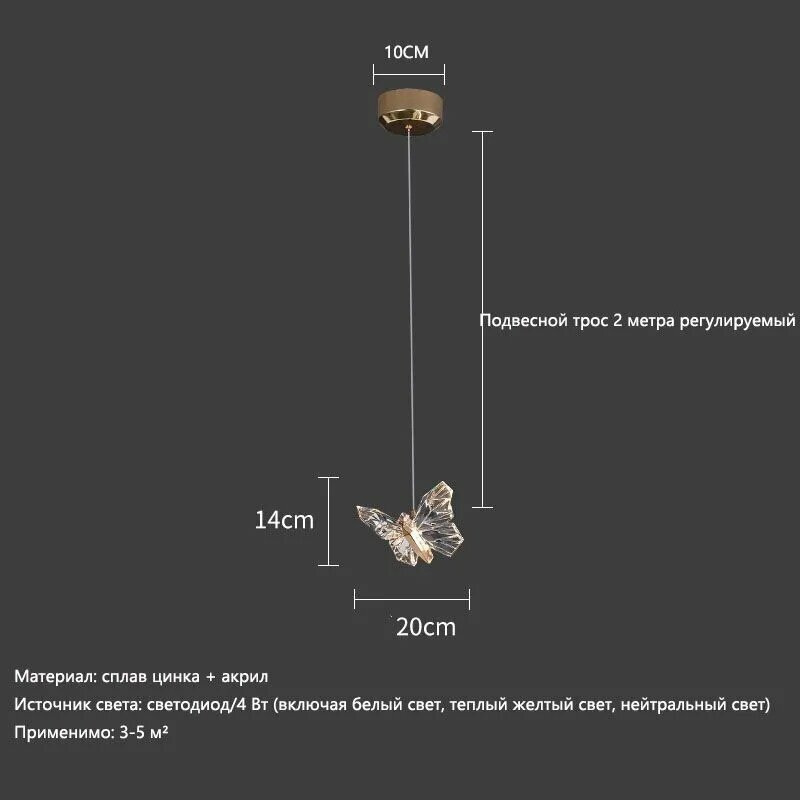 10CM

Подвесной трос 2 метра регулируемый

14cm

20cm

Материал: сплав цинка + акрил

Источник света: светодиод/4 Вт (включая белый свет, теплый желтый свет, нейтральный свет)

Применимо: 3-5 м²